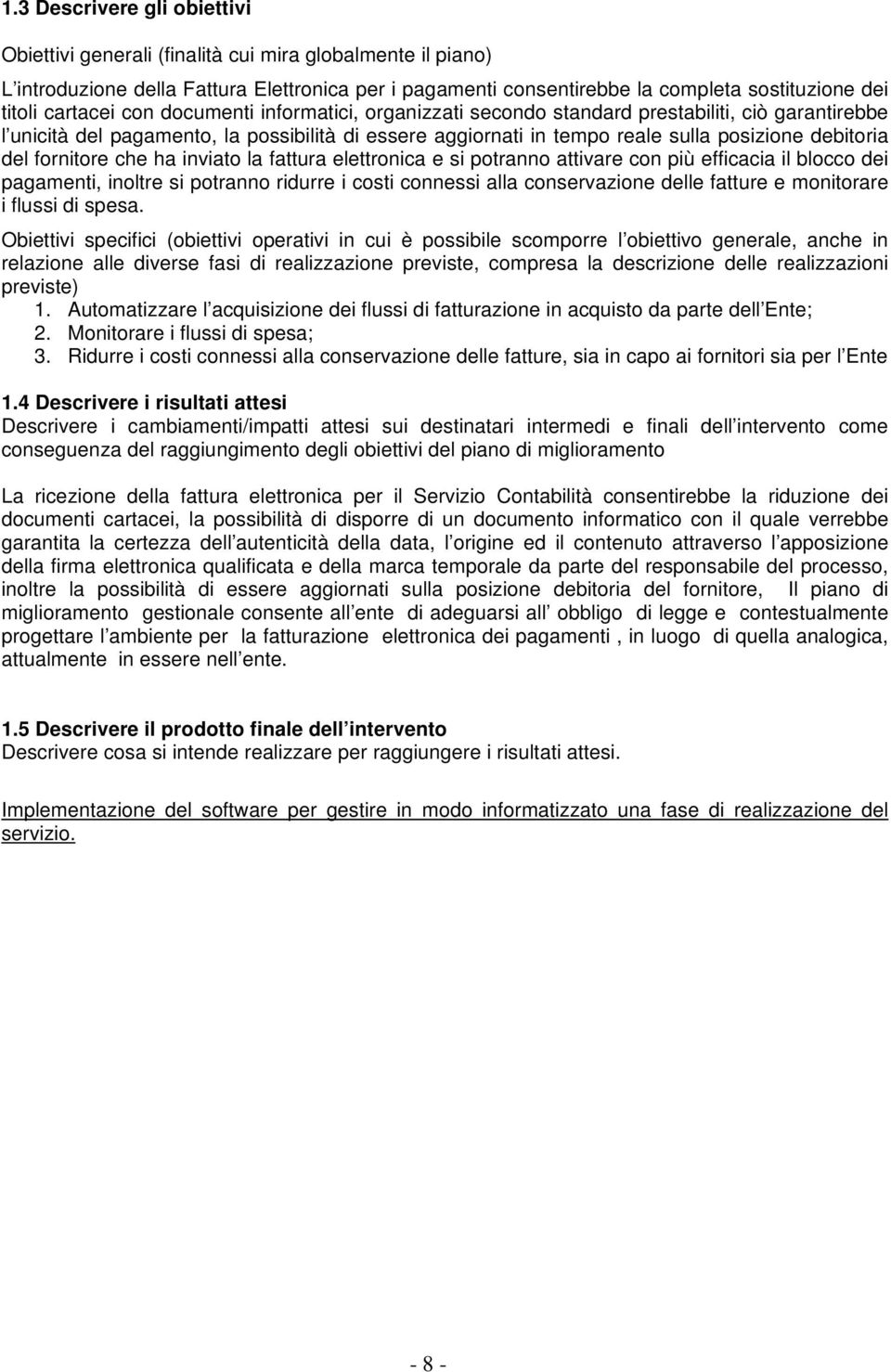 1.3 Descrivere gli obiettivi

Obiettivi generali (finalità cui mira globalmente il piano)

L introduzione della Fattura Elettronica per i pagamenti consentirebbe la completa sostituzione dei titoli cartacei con documenti informatici, organizzati secondo standard prestabiliti, ciò garantirebbe l unicità del pagamento, la possibilità di essere aggiornati in tempo reale sulla posizione debitoria del fornitore che ha inviato la fattura elettronica e si potranno attivare con più efficacia il blocco dei pagamenti, inoltre si potranno ridurre i costi connessi alla conservazione delle fatture e monitorare i flussi di spesa.

Obiettivi specifici (obiettivi operativi in cui è possibile scomporre l obiettivo generale, anche in relazione alle diverse fasi di realizzazione previste, compresa la descrizione delle realizzazioni previste)
1. Automatizzare l acquisizione dei flussi di fatturazione in acquisto da parte dell Ente;
2. Monitorare i flussi di spesa;
3. Ridurre i costi connessi alla conservazione delle fatture, sia in capo ai fornitori sia per l Ente

1.4 Descrivere i risultati attesi
Descrivere i cambiamenti/impatti attesi sui destinatari intermedi e finali dell intervento come conseguenza del raggiungimento degli obiettivi del piano di miglioramento

La ricezione della fattura elettronica per il Servizio Contabilità consentirebbe la riduzione dei documenti cartacei, la possibilità di disporre di un documento informatico con il quale verrebbe garantita la certezza dell autenticità della data, l origine ed il contenuto attraverso l apposizione della firma elettronica qualificata e della marca temporale da parte del responsabile del processo, inoltre la possibilità di essere aggiornati sulla posizione debitoria del fornitore, Il piano di miglioramento gestionale consente all ente di adeguarsi all obbligo di legge e contestualmente progettare l ambiente per la fatturazione elettronica dei pagamenti , in luogo di quella analogica, attualmente in essere nell ente.

1.5 Descrivere il prodotto finale dell intervento
Descrivere cosa si intende realizzare per raggiungere i risultati attesi.

Implementazione del software per gestire in modo informatizzato una fase di realizzazione del servizio.

- 8 -